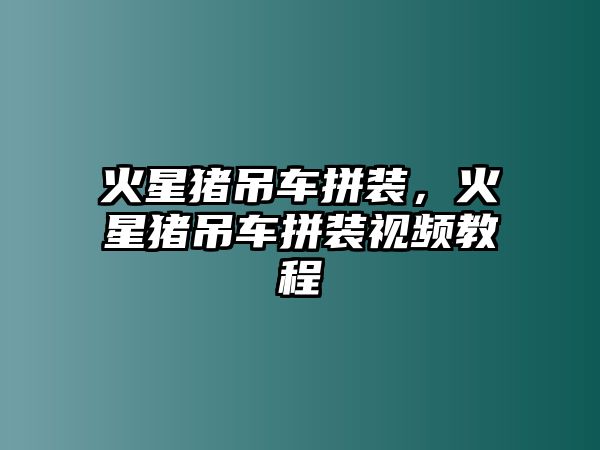 火星猪吊车拼装，火星猪吊车拼装视频教程